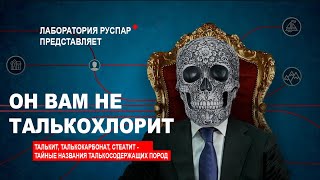 ЛАБОРАТОРИЯ РУСПАР ПРЕДСТАВЛЯЕТ

ОН ВАМ НЕ ТАЛЬКОХЛОРИТ

ТАЛЬКИТ, ТАЛЬКОКАРБОНАТ, СТЕАТИТ - ТАЙНЫЕ НАЗВАНИЯ ТАЛЬКОСОДЕРЖАЩИХ ПОРОД